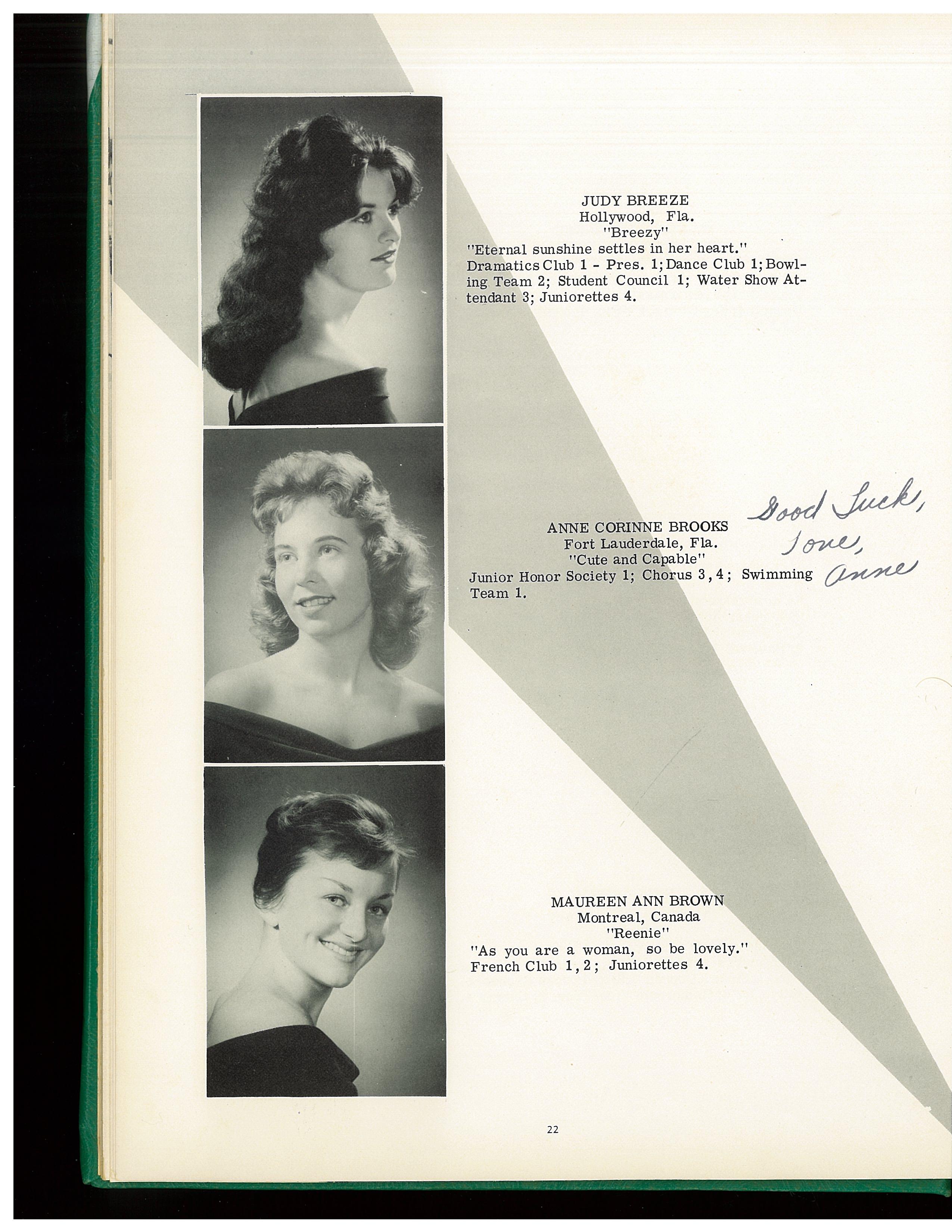 JUDY BREEZE
Hollywood, Fla.
"Breezy"
"Eternal sunshine settles in her heart."
Dramatics Club 1 - Pres. 1; Dance Club 1; Bowling Team 2; Student Council 1; Water Show Attendant 3; Juniorettes 4.

ANNE CORINNE BROOKS
Fort Lauderdale, Fla.
"Cute and Capable"
Junior Honor Society 1; Chorus 3, 4; Swimming Team 1.

Good Luck,
Love,
Anne

MAUREEN ANN BROWN
Montreal, Canada
"Reenie"
"As you are a woman, so be lovely."
French Club 1, 2; Juniorettes 4.

22